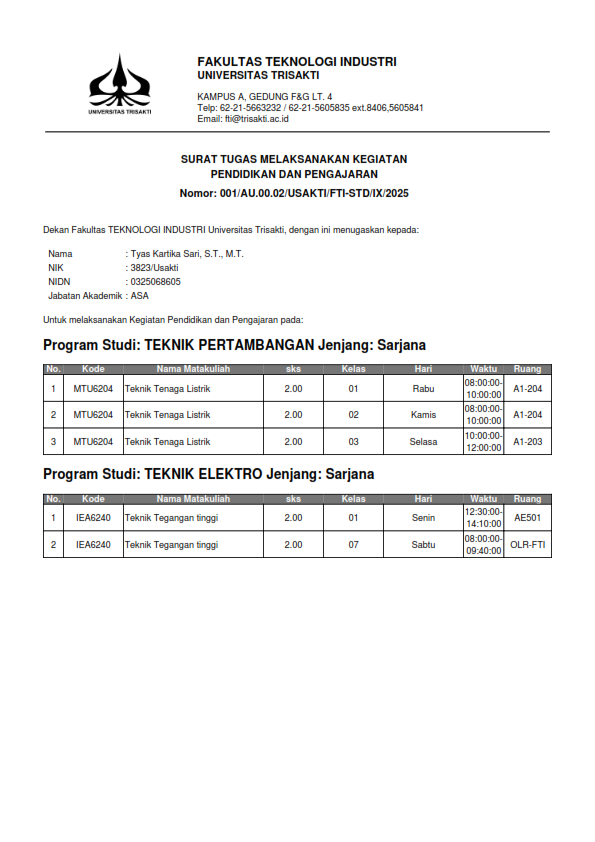 UNIVERSITAS TRISAKTI

FAKULTAS TEKNOLOGI INDUSTRI
UNIVERSITAS TRISAKTI

KAMPUS A, GEDUNG F&G LT. 4
Telp: 62-21-5663232 / 62-21-5605835 ext.8406,5605841
Email: fti@trisakti.ac.id

SURAT TUGAS MELAKSANAKAN KEGIATAN
PENDIDIKAN DAN PENGAJARAN
Nomor: 001/AU.00.02/USAKTI/FTI-STD/IX/2025

Dekan Fakultas TEKNOLOGI INDUSTRI Universitas Trisakti, dengan ini menugaskan kepada:

Nama : Tyas Kartika Sari, S.T., M.T.
NIK : 3823/Usakti
NIDN : 0325068605
Jabatan Akademik : ASA

Untuk melaksanakan Kegiatan Pendidikan dan Pengajaran pada:

Program Studi: TEKNIK PERTAMBANGAN Jenjang: Sarjana

| No. | Kode | Nama Matakuliah | sks | Kelas | Hari | Waktu | Ruang |
|---|---|---|---|---|---|---|---|
| 1 | MTU6204 | Teknik Tenaga Listrik | 2.00 | 01 | Rabu | 08:00:00-10:00:00 | A1-204 |
| 2 | MTU6204 | Teknik Tenaga Listrik | 2.00 | 02 | Kamis | 08:00:00-10:00:00 | A1-204 |
| 3 | MTU6204 | Teknik Tenaga Listrik | 2.00 | 03 | Selasa | 10:00:00-12:00:00 | A1-203 |

Program Studi: TEKNIK ELEKTRO Jenjang: Sarjana

| No. | Kode | Nama Matakuliah | sks | Kelas | Hari | Waktu | Ruang |
|---|---|---|---|---|---|---|---|
| 1 | IEA6240 | Teknik Tegangan tinggi | 2.00 | 01 | Senin | 12:30:00-14:10:00 | AE501 |
| 2 | IEA6240 | Teknik Tegangan tinggi | 2.00 | 07 | Sabtu | 08:00:00-09:40:00 | OLR-FTI |